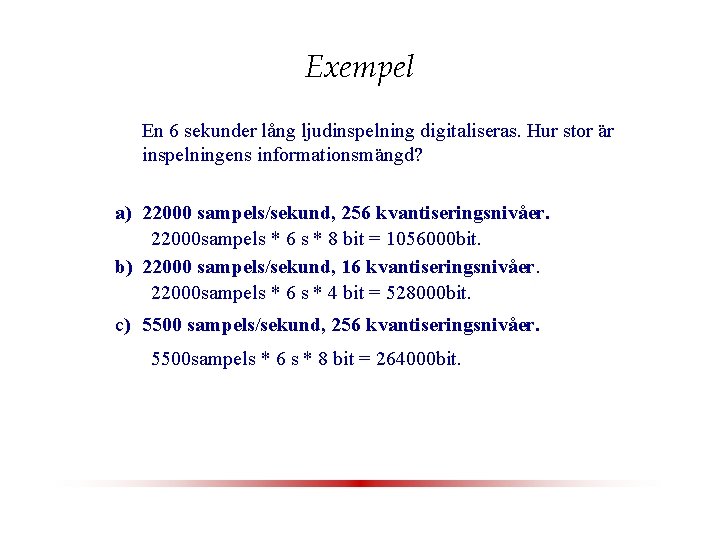 Exempel

En 6 sekunder lång ljudinspelning digitaliseras. Hur stor är inspelningens informationsmängd?

a) 22000 sampels/sekund, 256 kvantiseringsnivåer.
22000sampels * 6 s * 8 bit = 1056000bit.

b) 22000 sampels/sekund, 16 kvantiseringsnivåer.
22000sampels * 6 s * 4 bit = 528000bit.

c) 5500 sampels/sekund, 256 kvantiseringsnivåer.
5500sampels * 6 s * 8 bit = 264000bit.